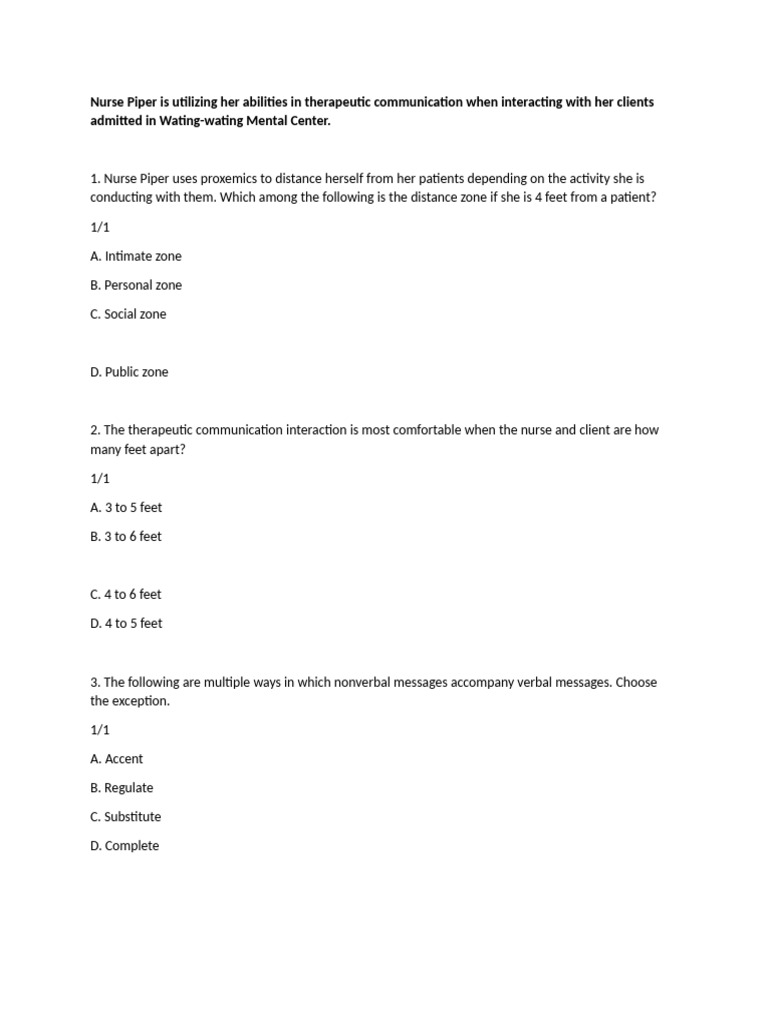 Nurse Piper is utilizing her abilities in therapeutic communication when interacting with her clients admitted in Wating-wating Mental Center.

1. Nurse Piper uses proxemics to distance herself from her patients depending on the activity she is conducting with them. Which among the following is the distance zone if she is 4 feet from a patient?

1/1

A. Intimate zone

B. Personal zone

C. Social zone

D. Public zone

2. The therapeutic communication interaction is most comfortable when the nurse and client are how many feet apart?

1/1

A. 3 to 5 feet

B. 3 to 6 feet

C. 4 to 6 feet

D. 4 to 5 feet

3. The following are multiple ways in which nonverbal messages accompany verbal messages. Choose the exception.

1/1

A. Accent

B. Regulate

C. Substitute

D. Complete